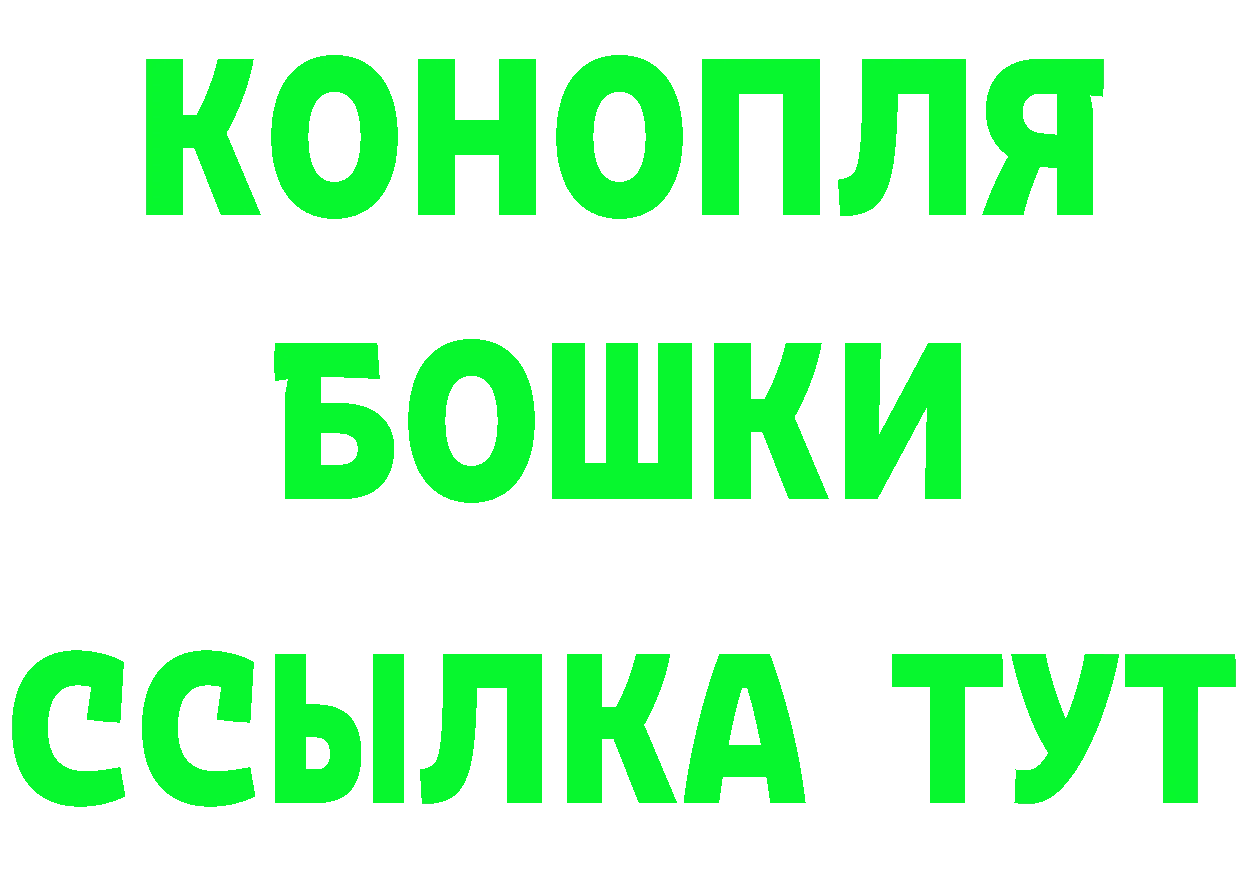 КОНОПЛЯ
БОШКИ
ССЫЛКА ТУТ